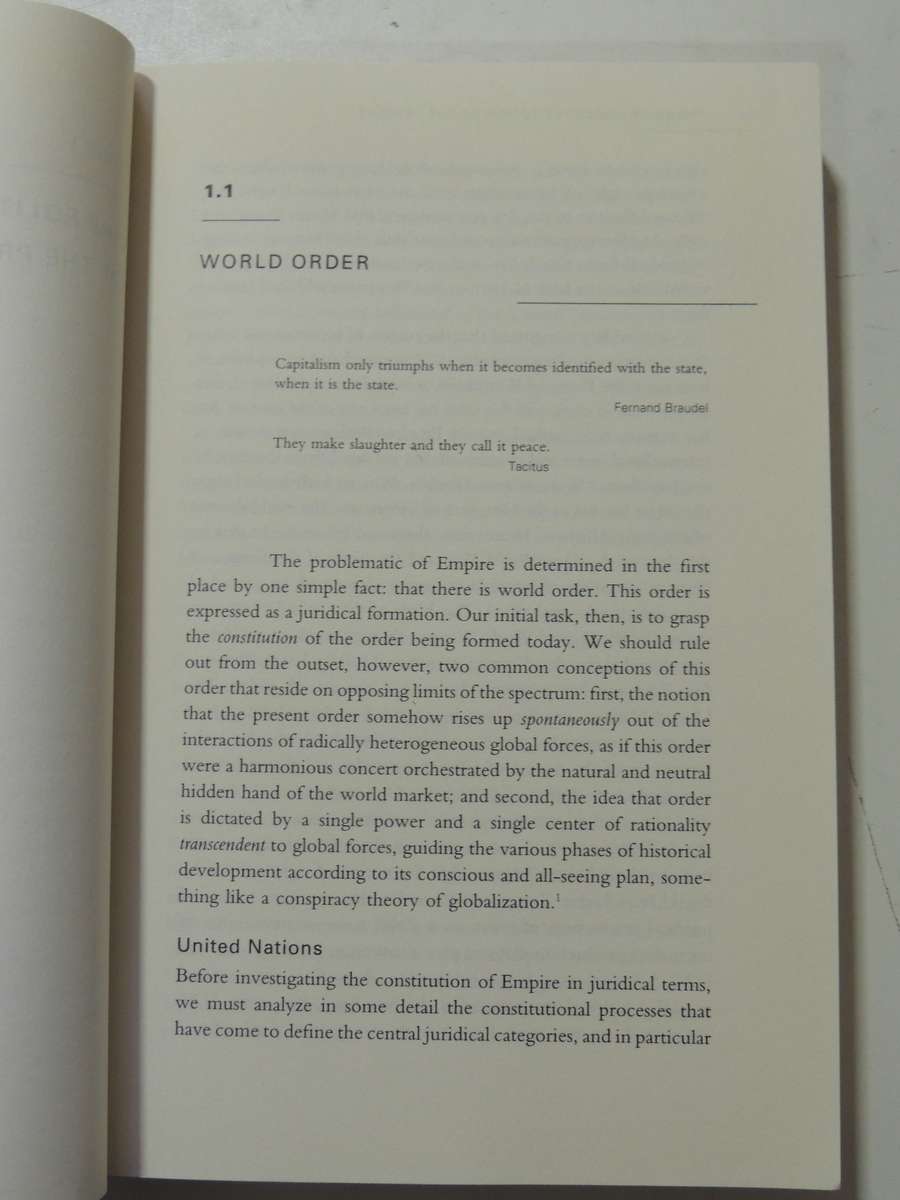 1.1

WORLD ORDER

Capitalism only triumphs when it becomes identified with the state, when it is the state.

Fernand Braudel

They make slaughter and they call it peace.

Tacitus

The problematic of Empire is determined in the first place by one simple fact: that there is world order. This order is expressed as a juridical formation. Our initial task, then, is to grasp the constitution of the order being formed today. We should rule out from the outset, however, two common conceptions of this order that reside on opposing limits of the spectrum: first, the notion that the present order somehow rises up spontaneously out of the interactions of radically heterogeneous global forces, as if this order were a harmonious concert orchestrated by the natural and neutral hidden hand of the world market; and second, the idea that order is dictated by a single power and a single center of rationality transcendent to global forces, guiding the various phases of historical development according to its conscious and all-seeing plan, something like a conspiracy theory of globalization.$^{1}$

United Nations

Before investigating the constitution of Empire in juridical terms, we must analyze in some detail the constitutional processes that have come to define the central juridical categories, and in particular